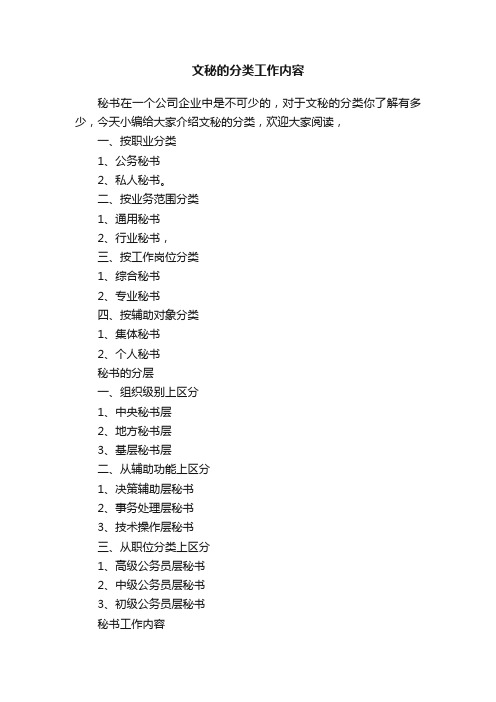 文秘的分类工作内容

秘书在一个公司企业中是不可少的，对于文秘的分类你了解有多少，今天小编给大家介绍文秘的分类，欢迎大家阅读，

一、按职业分类

1、公务秘书

2、私人秘书。

二、按业务范围分类

1、通用秘书

2、行业秘书，

三、按工作岗位分类

1、综合秘书

2、专业秘书

四、按辅助对象分类

1、集体秘书

2、个人秘书

秘书的分层

一、组织级别上区分

1、中央秘书层

2、地方秘书层

3、基层秘书层

二、从辅助功能上区分

1、决策辅助层秘书

2、事务处理层秘书

3、技术操作层秘书

三、从职位分类上区分

1、高级公务员层秘书

2、中级公务员层秘书

3、初级公务员层秘书

秘书工作内容